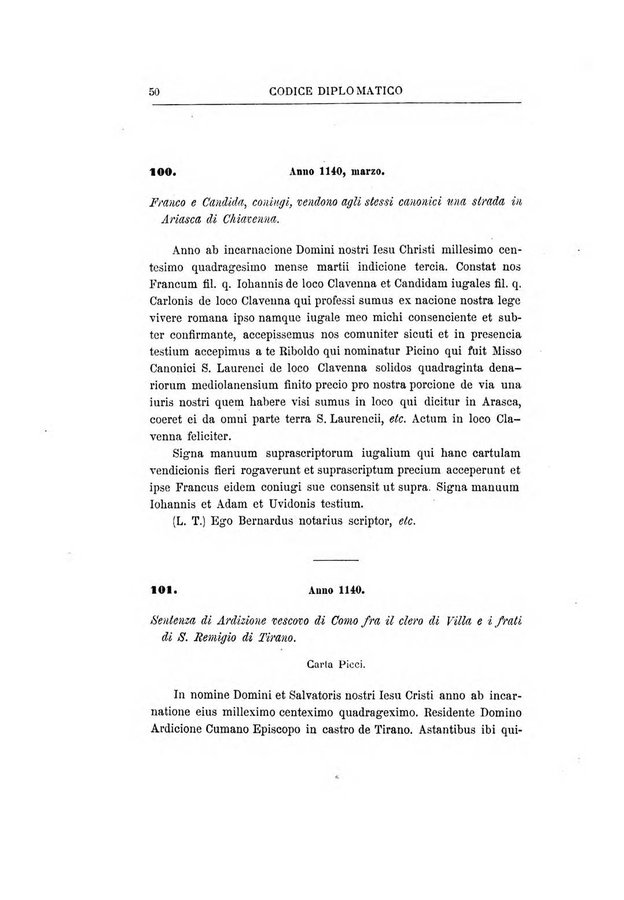 50 CODICE DIPLOMATICO

100. Anno 1140, marzo.

Franco e Candida, coniugi, vendono agli stessi canonici una strada in Ariasca di Chiavenna.

Anno ab incarnacione Domini nostri Iesu Christi millesimo centesimo quadragesimo mense martii indicione tercia. Constat nos Francum fil. q. Iohannis de loco Clavenna et Candidam iugales fil. q. Carlonis de loco Clavenna qui professi sumus ex nacione nostra lege vivere romana ipso namque iugale meo michi consenciente et subter confirmante, accepissemus nos comuniter sicuti et in presencia testium accepimus a te Riboldo qui nominatur Picino qui fuit Misso Canonici S. Laurenci de loco Clavenna solidos quadraginta denariorum mediolanensium finito precio pro nostra porcione de via una iuris nostri quem habere visi sumus in loco qui dicitur in Arasca, coeret ei da omni parte terra S. Laurencii, etc. Actum in loco Clavenna feliciter.

Signa manuum suprascriptorum iugalium qui hanc cartulam vendicionis fieri rogaverunt et suprascriptum precium acceperunt et ipse Francus eidem coniugi sue consensit ut supra. Signa manuum Iohannis et Adam et Uvidonis testium.

(L. T.) Ego Bernardus notarius scriptor, etc.

101. Anno 1140.

Sentenza di Ardizione vescovo di Como fra il clero di Villa e i frati di S. Remigio di Tirano.

Carta Picci.

In nomine Domini et Salvatoris nostri Iesu Cristi anno ab incarnatione eius milleximo centeximo quadrageximo. Residente Domino Ardicione Cumano Episcopo in castro de Tirano. Astantibus ibi qui-